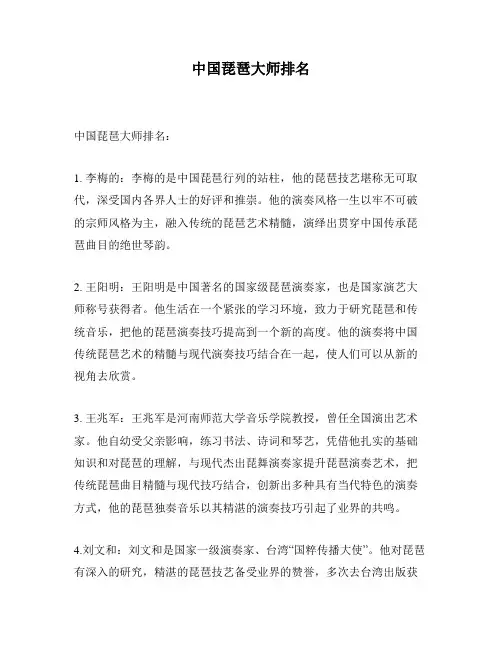 中国琵琶大师排名

中国琵琶大师排名：

1. 李梅的：李梅的是中国琵琶行列的站柱，他的琵琶技艺堪称无可取代，深受国内各界人士的好评和推崇。他的演奏风格一生以牢不可破的宗师风格为主，融入传统的琵琶艺术精髓，演绎出贯穿中国传承琵琶曲目的绝世琴韵。

2. 王阳明：王阳明是中国著名的国家级琵琶演奏家，也是国家演艺大师称号获得者。他生活在一个紧张的学习环境，致力于研究琵琶和传统音乐，把他的琵琶演奏技巧提高到一个新的高度。他的演奏将中国传统琵琶艺术的精髓与现代演奏技巧结合在一起，使人们可以从新的视角去欣赏。

3. 王兆军：王兆军是河南师范大学音乐学院教授，曾任全国演出艺术家。他自幼受父亲影响，练习书法、诗词和琴艺，凭借他扎实的基础知识和对琵琶的理解，与现代杰出琵舞演奏家提升琵琶演奏艺术，把传统琵琶曲目精髓与现代技巧结合，创新出多种具有当代特色的演奏方式，他的琵琶独奏音乐以其精湛的演奏技巧引起了业界的共鸣。

4.刘文和：刘文和是国家一级演奏家、台湾“国粹传播大使”。他对琵琶有深入的研究，精湛的琵琶技艺备受业界的赞誉，多次去台湾出版获